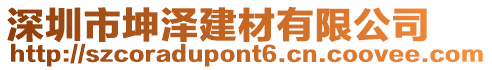 深圳市坤泽建材有限公司
http://szcoradupont6.cn.coovee.com